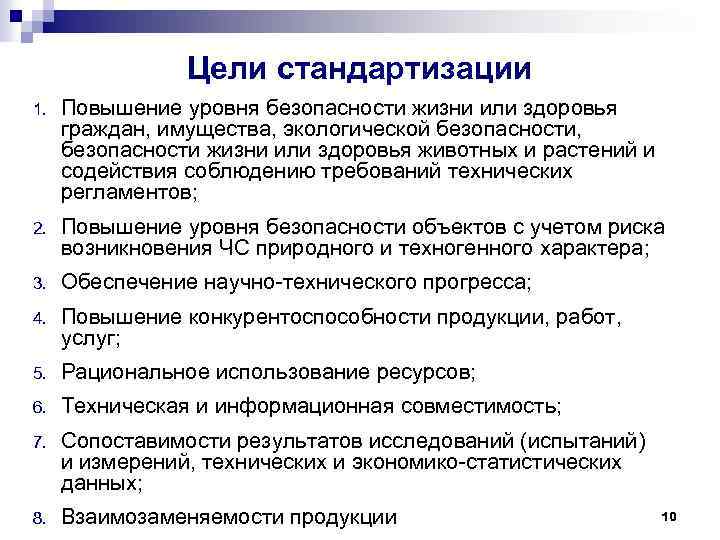 Цели стандартизации

1. Повышение уровня безопасности жизни или здоровья граждан, имущества, экологической безопасности, безопасности жизни или здоровья животных и растений и содействия соблюдению требований технических регламентов;

2. Повышение уровня безопасности объектов с учетом риска возникновения ЧС природного и техногенного характера;

3. Обеспечение научно-технического прогресса;

4. Повышение конкурентоспособности продукции, работ, услуг;

5. Рациональное использование ресурсов;

6. Техническая и информационная совместимость;

7. Сопоставимости результатов исследований (испытаний) и измерений, технических и экономико-статистических данных;

8. Взаимозаменяемости продукции

10